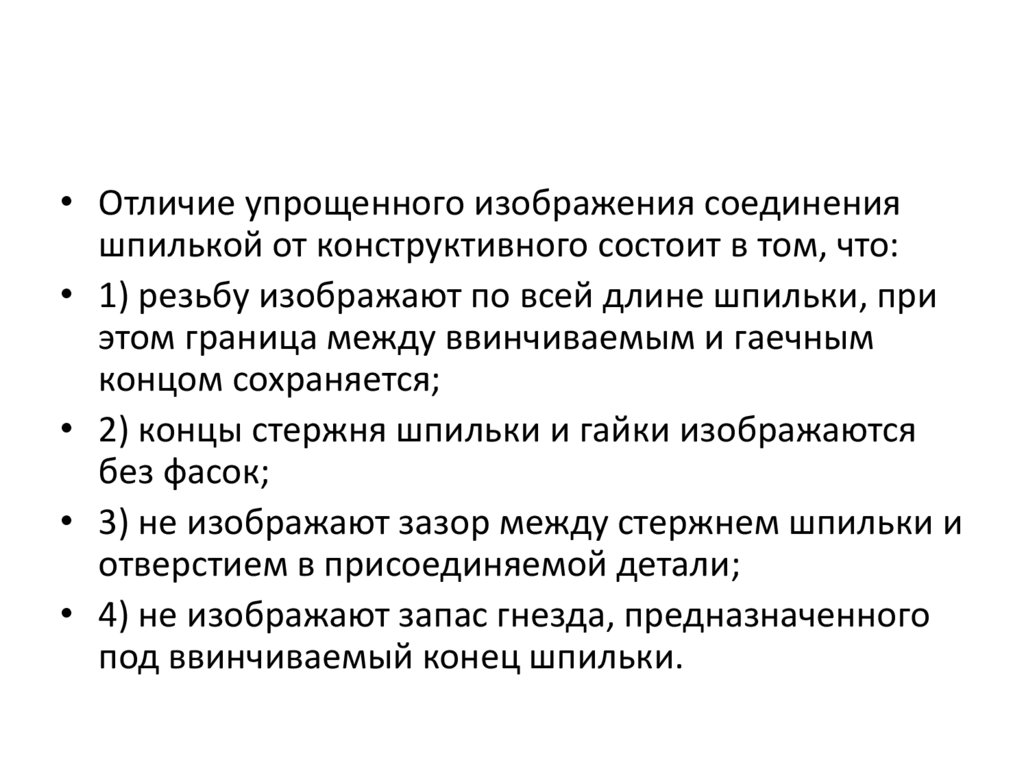 • Отличие упрощенного изображения соединения шпилькой от конструктивного состоит в том, что:
• 1) резьбу изображают по всей длине шпильки, при этом граница между ввинчиваемым и гаечным концом сохраняется;
• 2) концы стержня шпильки и гайки изображаются без фасок;
• 3) не изображают зазор между стержнем шпильки и отверстием в присоединяемой детали;
• 4) не изображают запас гнезда, предназначенного под ввинчиваемый конец шпильки.